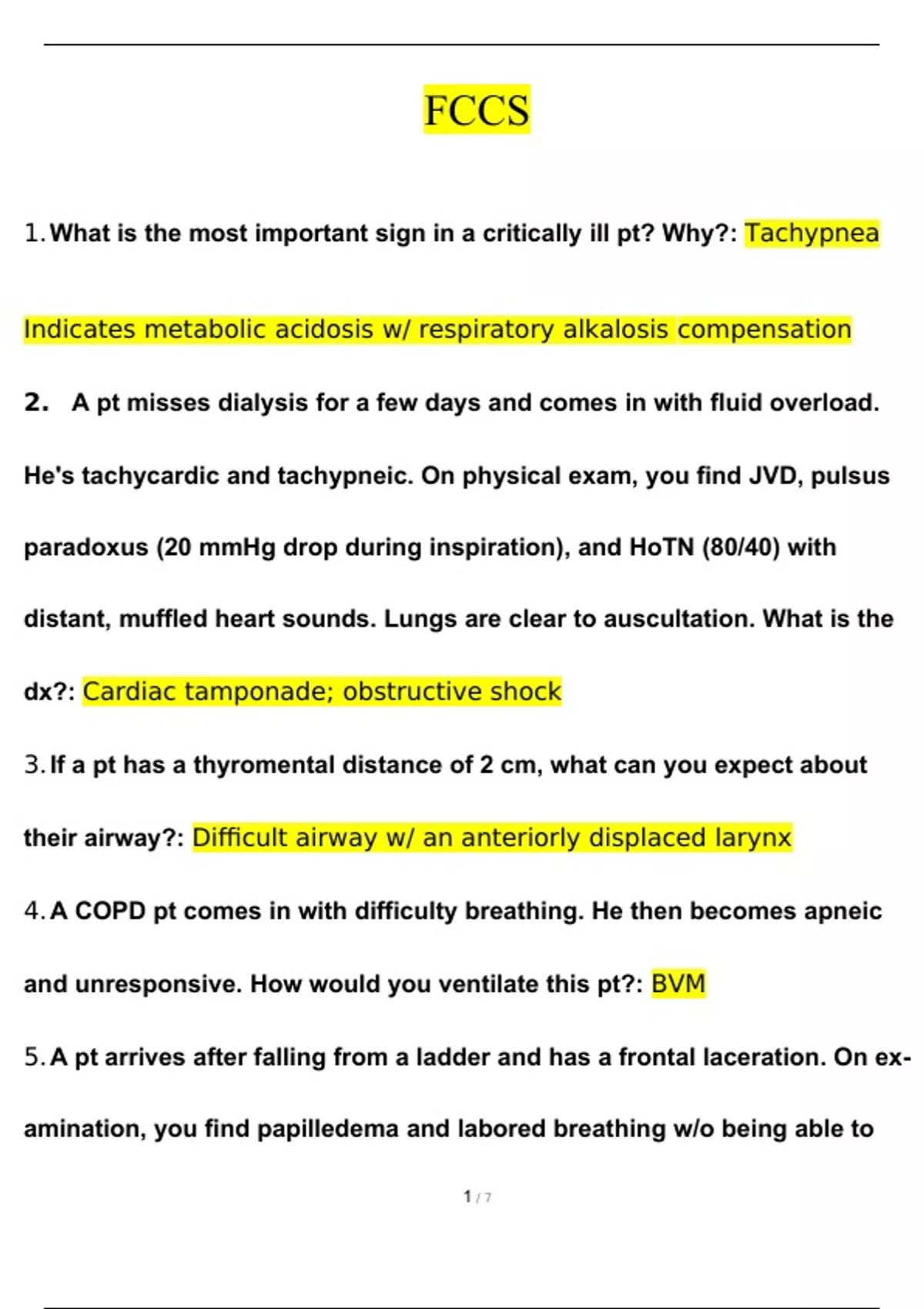 FCCS

1. What is the most important sign in a critically ill pt? Why?: Tachypnea

Indicates metabolic acidosis w/ respiratory alkalosis compensation

2. A pt misses dialysis for a few days and comes in with fluid overload. He's tachycardic and tachypneic. On physical exam, you find JVD, pulsus paradoxus (20 mmHg drop during inspiration), and HoTN (80/40) with distant, muffled heart sounds. Lungs are clear to auscultation. What is the dx?: Cardiac tamponade; obstructive shock

3. If a pt has a thyromental distance of 2 cm, what can you expect about their airway?: Difficult airway w/ an anteriorly displaced larynx

4. A COPD pt comes in with difficulty breathing. He then becomes apneic and unresponsive. How would you ventilate this pt?: BVM

5. A pt arrives after falling from a ladder and has a frontal laceration. On examination, you find papilledema and labored breathing w/o being able to

1 / 7